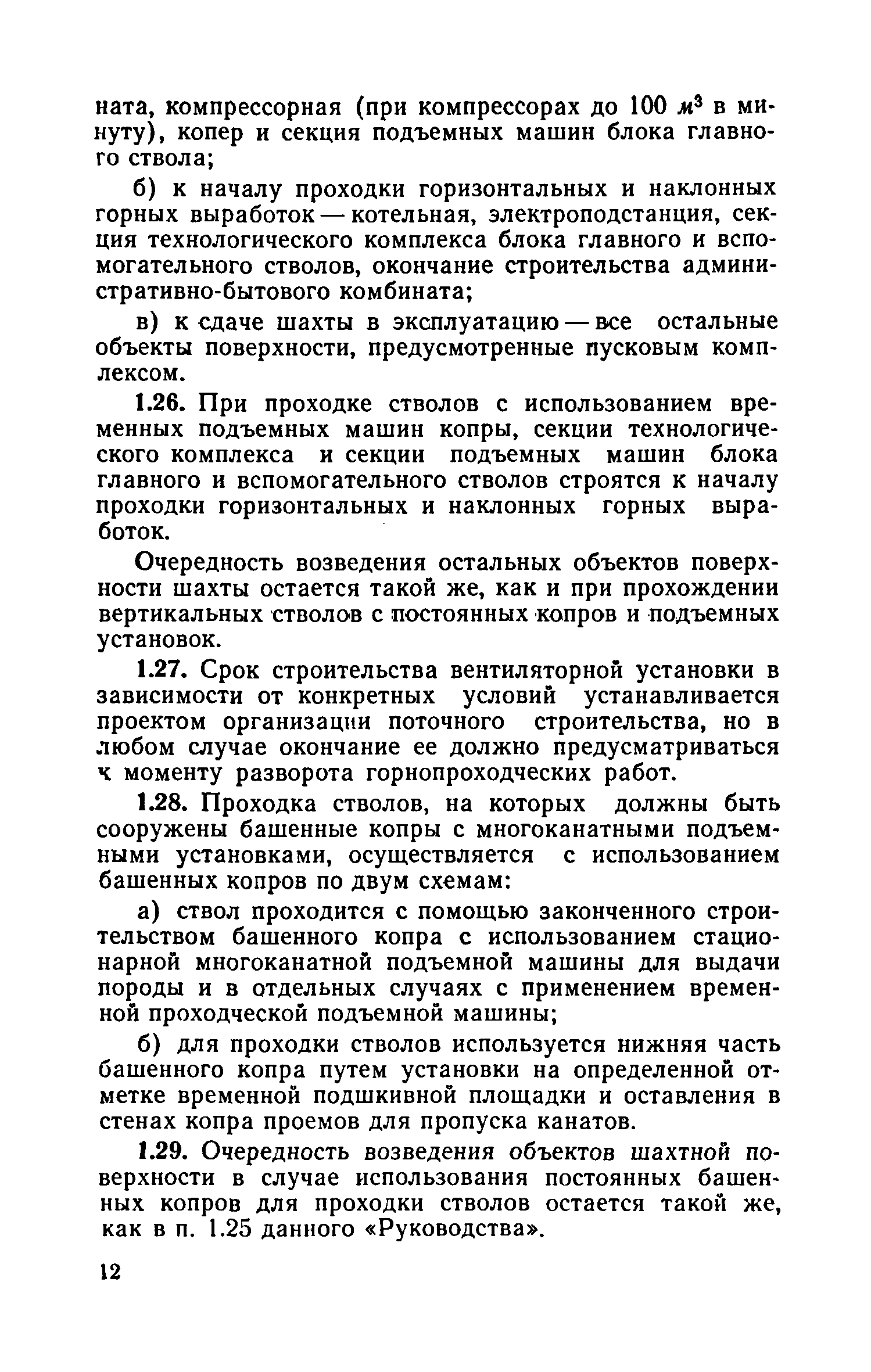 ната, компрессорная (при компрессорах до 100 $м^3$ в минуту), копер и секция подъемных машин блока главного ствола;

б) к началу проходки горизонтальных и наклонных горных выработок — котельная, электроподстанция, секция технологического комплекса блока главного и вспомогательного стволов, окончание строительства административно-бытового комбината;

в) к сдаче шахты в эксплуатацию — все остальные объекты поверхности, предусмотренные пусковым комплексом.

1.26. При проходке стволов с использованием временных подъемных машин копры, секции технологического комплекса и секции подъемных машин блока главного и вспомогательного стволов строятся к началу проходки горизонтальных и наклонных горных выработок.

Очередность возведения остальных объектов поверхности шахты остается такой же, как и при прохождении вертикальных стволов с постоянных копров и подъемных установок.

1.27. Срок строительства вентиляторной установки в зависимости от конкретных условий устанавливается проектом организации поточного строительства, но в любом случае окончание ее должно предусматриваться к моменту разворота горнопроходческих работ.

1.28. Проходка стволов, на которых должны быть сооружены башенные копры с многоканатными подъемными установками, осуществляется с использованием башенных копров по двум схемам:

а) ствол проходится с помощью законченного строительством башенного копра с использованием стационарной многоканатной подъемной машины для выдачи породы и в отдельных случаях с применением временной проходческой подъемной машины;

б) для проходки стволов используется нижняя часть башенного копра путем установки на определенной отметке временной подшкивной площадки и оставления в стенах копра проемов для пропуска канатов.

1.29. Очередность возведения объектов шахтной поверхности в случае использования постоянных башенных копров для проходки стволов остается такой же, как в п. 1.25 данного «Руководства».

12